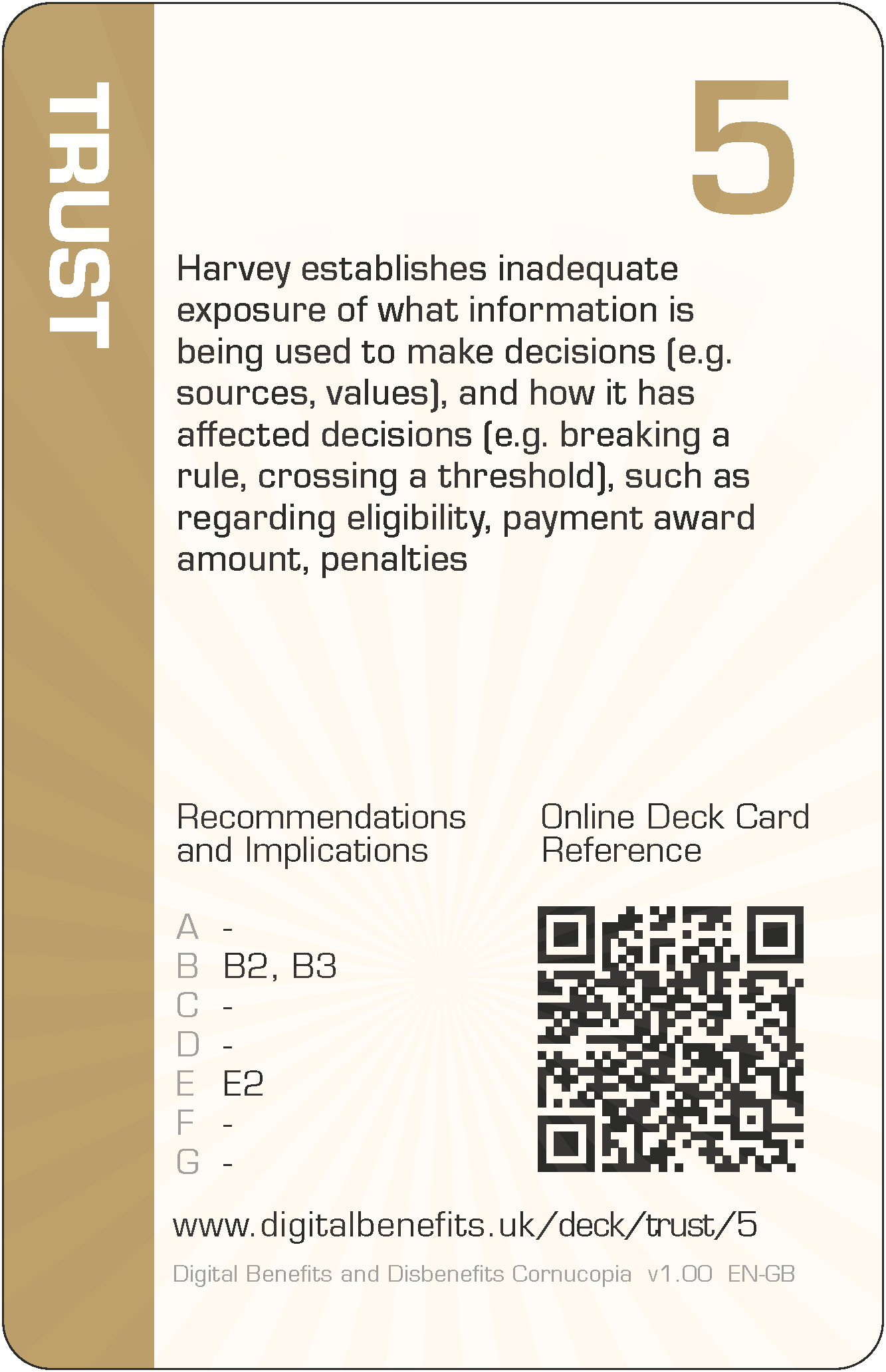 TRUST

5

Harvey establishes inadequate exposure of what information is being used to make decisions (e.g. sources, values), and how it has affected decisions (e.g. breaking a rule, crossing a threshold), such as regarding eligibility, payment award amount, penalties

Recommendations and Implications

A -
B B2, B3
C -
D -
E E2
F -
G -

Online Deck Card Reference

www.digitalbenefits.uk/deck/trust/5

Digital Benefits and Disbenefits Cornucopia v1.00 EN-GB